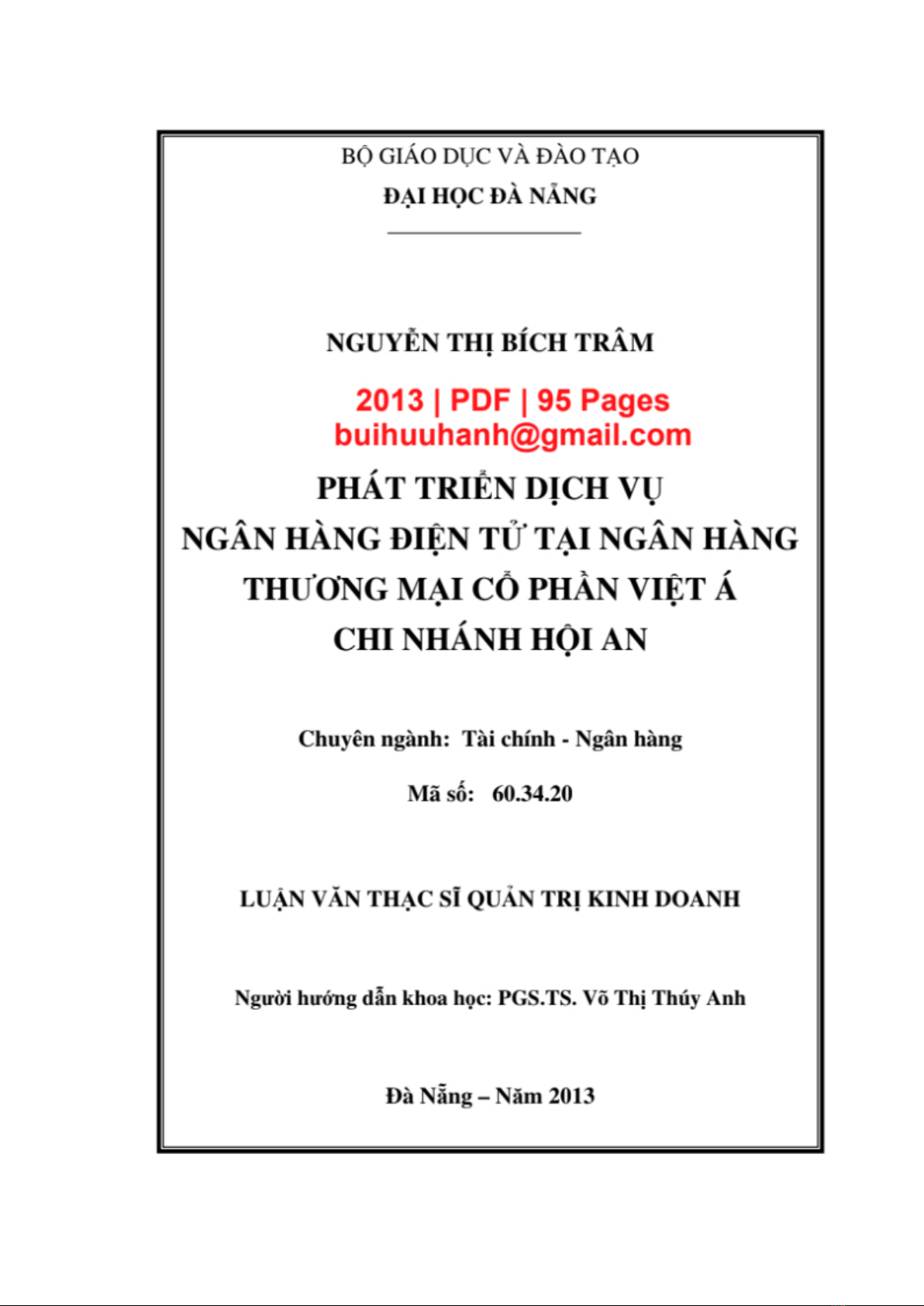 BỘ GIÁO DỤC VÀ ĐÀO TẠO
ĐẠI HỌC ĐÀ NẴNG

NGUYỄN THỊ BÍCH TRÂM

2013 | PDF | 95 Pages
buihuuhanh@gmail.com

PHÁT TRIỂN DỊCH VỤ
NGÂN HÀNG ĐIỆN TỬ TẠI NGÂN HÀNG
THƯƠNG MẠI CỔ PHẦN VIỆT Á
CHI NHÁNH HỘI AN

Chuyên ngành: Tài chính - Ngân hàng

Mã số: 60.34.20

LUẬN VĂN THẠC SĨ QUẢN TRỊ KINH DOANH

Người hướng dẫn khoa học: PGS.TS. Võ Thị Thúy Anh

Đà Nẵng – Năm 2013